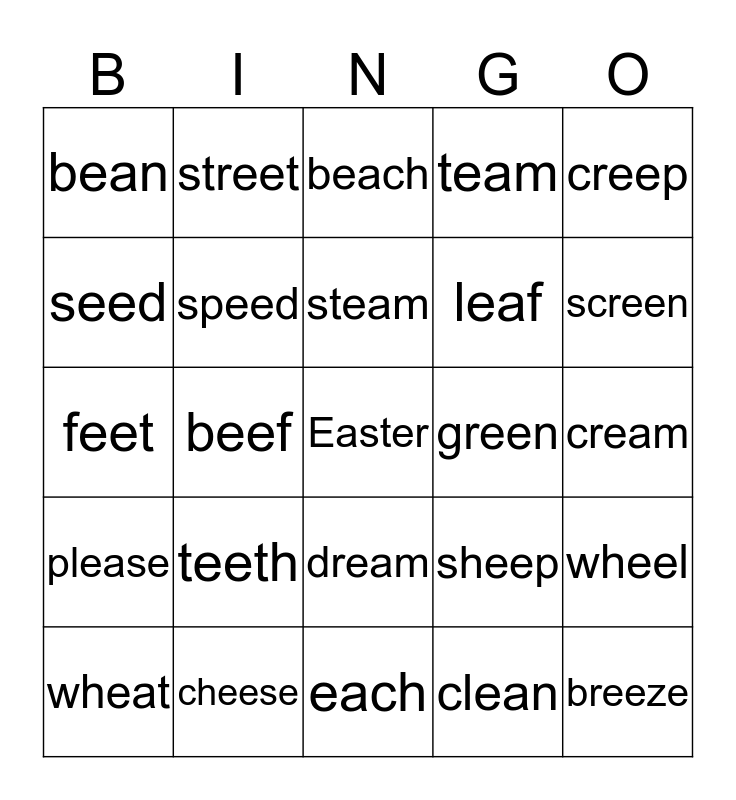 | B | I | N | G | O |
|---|---|---|---|---|
| bean | street | beach | team | creep |
| seed | speed | steam | leaf | screen |
| feet | beef | Easter | green | cream |
| please | teeth | dream | sheep | wheel |
| wheat | cheese | each | clean | breeze |